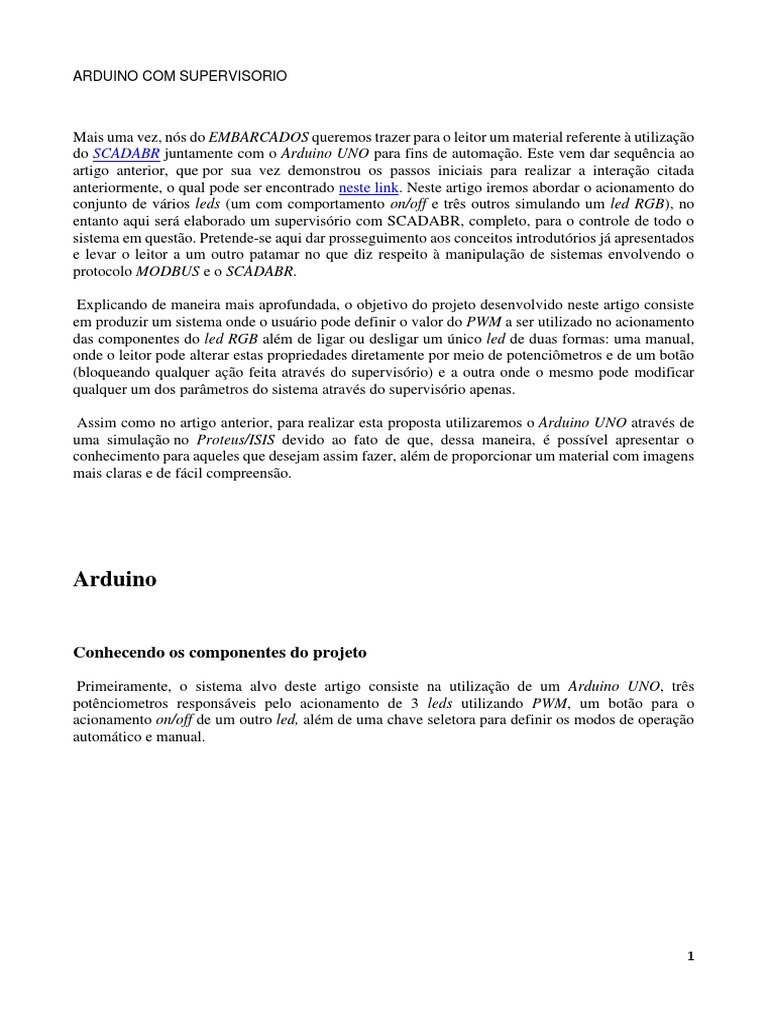 ARDUINO COM SUPERVISORIO

Mais uma vez, nós do EMBARCADOS queremos trazer para o leitor um material referente à utilização do SCADABR juntamente com o Arduino UNO para fins de automação. Este vem dar sequência ao artigo anterior, que por sua vez demonstrou os passos iniciais para realizar a interação citada anteriormente, o qual pode ser encontrado neste link. Neste artigo iremos abordar o acionamento do conjunto de vários leds (um com comportamento on/off e três outros simulando um led RGB), no entanto aqui será elaborado um supervisório com SCADABR, completo, para o controle de todo o sistema em questão. Pretende-se aqui dar prosseguimento aos conceitos introdutórios já apresentados e levar o leitor a um outro patamar no que diz respeito à manipulação de sistemas envolvendo o protocolo MODBUS e o SCADABR.

Explicando de maneira mais aprofundada, o objetivo do projeto desenvolvido neste artigo consiste em produzir um sistema onde o usuário pode definir o valor do PWM a ser utilizado no acionamento das componentes do led RGB além de ligar ou desligar um único led de duas formas: uma manual, onde o leitor pode alterar estas propriedades diretamente por meio de potenciômetros e de um botão (bloqueando qualquer ação feita através do supervisório) e a outra onde o mesmo pode modificar qualquer um dos parâmetros do sistema através do supervisório apenas.

Assim como no artigo anterior, para realizar esta proposta utilizaremos o Arduino UNO através de uma simulação no Proteus/ISIS devido ao fato de que, dessa maneira, é possível apresentar o conhecimento para aqueles que desejam assim fazer, além de proporcionar um material com imagens mais claras e de fácil compreensão.

Arduino

Conhecendo os componentes do projeto

Primeiramente, o sistema alvo deste artigo consiste na utilização de um Arduino UNO, três potênciometros responsáveis pelo acionamento de 3 leds utilizando PWM, um botão para o acionamento on/off de um outro led, além de uma chave seletora para definir os modos de operação automático e manual.

1